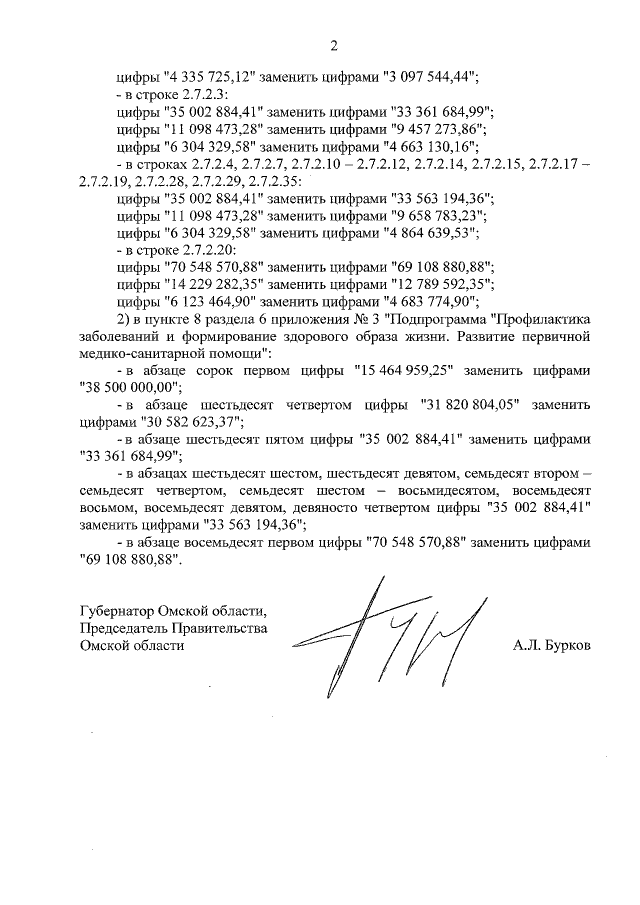 2

цифры "4 335 725,12" заменить цифрами "3 097 544,44";

- в строке 2.7.2.3:

цифры "35 002 884,41" заменить цифрами "33 361 684,99";

цифры "11 098 473,28" заменить цифрами "9 457 273,86";

цифры "6 304 329,58" заменить цифрами "4 663 130,16";

- в строках 2.7.2.4, 2.7.2.7, 2.7.2.10 – 2.7.2.12, 2.7.2.14, 2.7.2.15, 2.7.2.17 – 2.7.2.19, 2.7.2.28, 2.7.2.29, 2.7.2.35:

цифры "35 002 884,41" заменить цифрами "33 563 194,36";

цифры "11 098 473,28" заменить цифрами "9 658 783,23";

цифры "6 304 329,58" заменить цифрами "4 864 639,53";

- в строке 2.7.2.20:

цифры "70 548 570,88" заменить цифрами "69 108 880,88";

цифры "14 229 282,35" заменить цифрами "12 789 592,35";

цифры "6 123 464,90" заменить цифрами "4 683 774,90";

2) в пункте 8 раздела 6 приложения № 3 "Подпрограмма "Профилактика заболеваний и формирование здорового образа жизни. Развитие первичной медико-санитарной помощи":

- в абзаце сорок первом цифры "15 464 959,25" заменить цифрами "38 500 000,00";

- в абзаце шестьдесят четвертом цифры "31 820 804,05" заменить цифрами "30 582 623,37";

- в абзаце шестьдесят пятом цифры "35 002 884,41" заменить цифрами "33 361 684,99";

- в абзацах шестьдесят шестом, шестьдесят девятом, семьдесят втором – семьдесят четвертом, семьдесят шестом – восьмидесятом, восемьдесят восьмом, восемьдесят девятом, девяносто четвертом цифры "35 002 884,41" заменить цифрами "33 563 194,36";

- в абзаце восемьдесят первом цифры "70 548 570,88" заменить цифрами "69 108 880,88".

Губернатор Омской области,
Председатель Правительства
Омской области

А.Л. Бурков